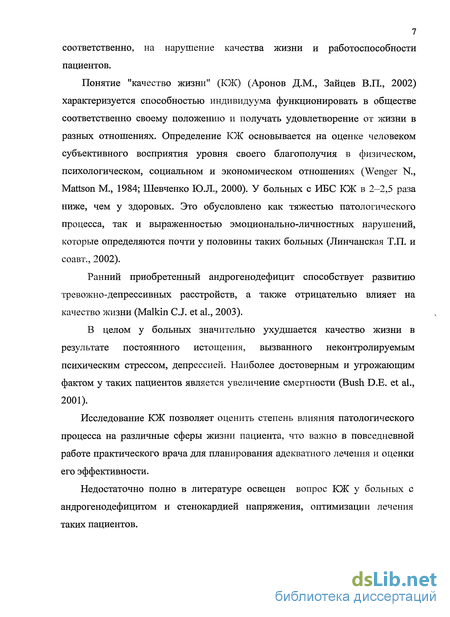 7

соответственно, на нарушение качества жизни и работоспособности пациентов.

Понятие "качество жизни" (КЖ) (Аронов Д.М., Зайцев В.П., 2002) характеризуется способностью индивидуума функционировать в обществе соответственно своему положению и получать удовлетворение от жизни в разных отношениях. Определение КЖ основывается на оценке человеком субъективного восприятия уровня своего благополучия в физическом, психологическом, социальном и экономическом отношениях (Wenger N., Mattson M., 1984; Шевченко Ю.Л., 2000). У больных с ИБС КЖ в 2–2,5 раза ниже, чем у здоровых. Это обусловлено как тяжестью патологического процесса, так и выраженностью эмоционально-личностных нарушений, которые определяются почти у половины таких больных (Линчанская Т.П. и соавт., 2002).

Ранний приобретенный андрогенодефицит способствует развитию тревожно-депрессивных расстройств, а также отрицательно влияет на качество жизни (Malkin C.J. et al., 2003).

В целом у больных значительно ухудшается качество жизни в результате постоянного истощения, вызванного неконтролируемым психическим стрессом, депрессией. Наиболее достоверным и угрожающим фактом у таких пациентов является увеличение смертности (Bush D.E. et al., 2001).

Исследование КЖ позволяет оценить степень влияния патологического процесса на различные сферы жизни пациента, что важно в повседневной работе практического врача для планирования адекватного лечения и оценки его эффективности.

Недостаточно полно в литературе освещен вопрос КЖ у больных с андрогенодефицитом и стенокардией напряжения, оптимизации лечения таких пациентов.

dsLib.net
библиотека диссертаций